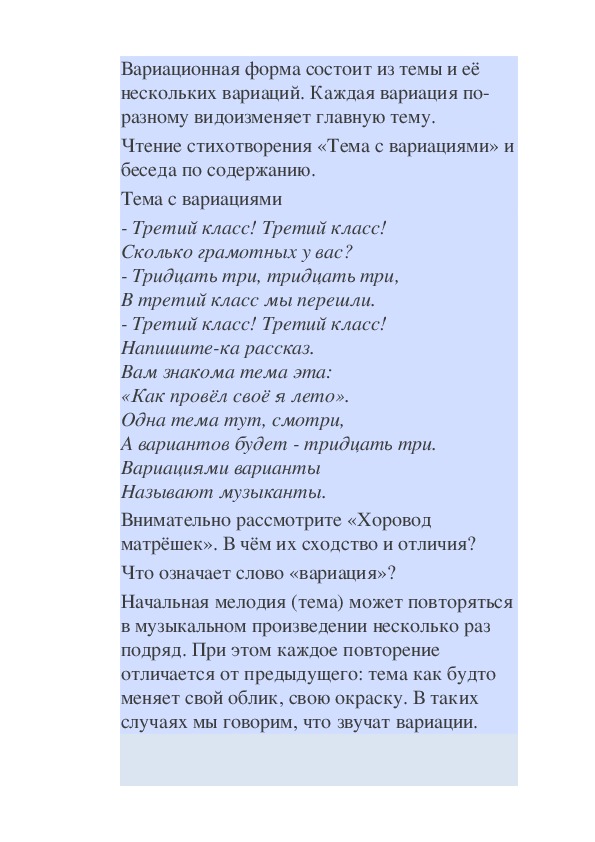 Вариационная форма состоит из темы и её нескольких вариаций. Каждая вариация по-разному видоизменяет главную тему.

Чтение стихотворения «Тема с вариациями» и беседа по содержанию.

Тема с вариациями

- Третий класс! Третий класс!
Сколько грамотных у вас?
- Тридцать три, тридцать три,
В третий класс мы перешли.
- Третий класс! Третий класс!
Напишите-ка рассказ.
Вам знакома тема эта:
«Как провёл своё я лето».
Одна тема тут, смотри,
А вариантов будет - тридцать три.
Вариациями варианты
Называют музыканты.

Внимательно рассмотрите «Хоровод матрёшек». В чём их сходство и отличия?

Что означает слово «вариация»?

Начальная мелодия (тема) может повторяться в музыкальном произведении несколько раз подряд. При этом каждое повторение отличается от предыдущего: тема как будто меняет свой облик, свою окраску. В таких случаях мы говорим, что звучат вариации.